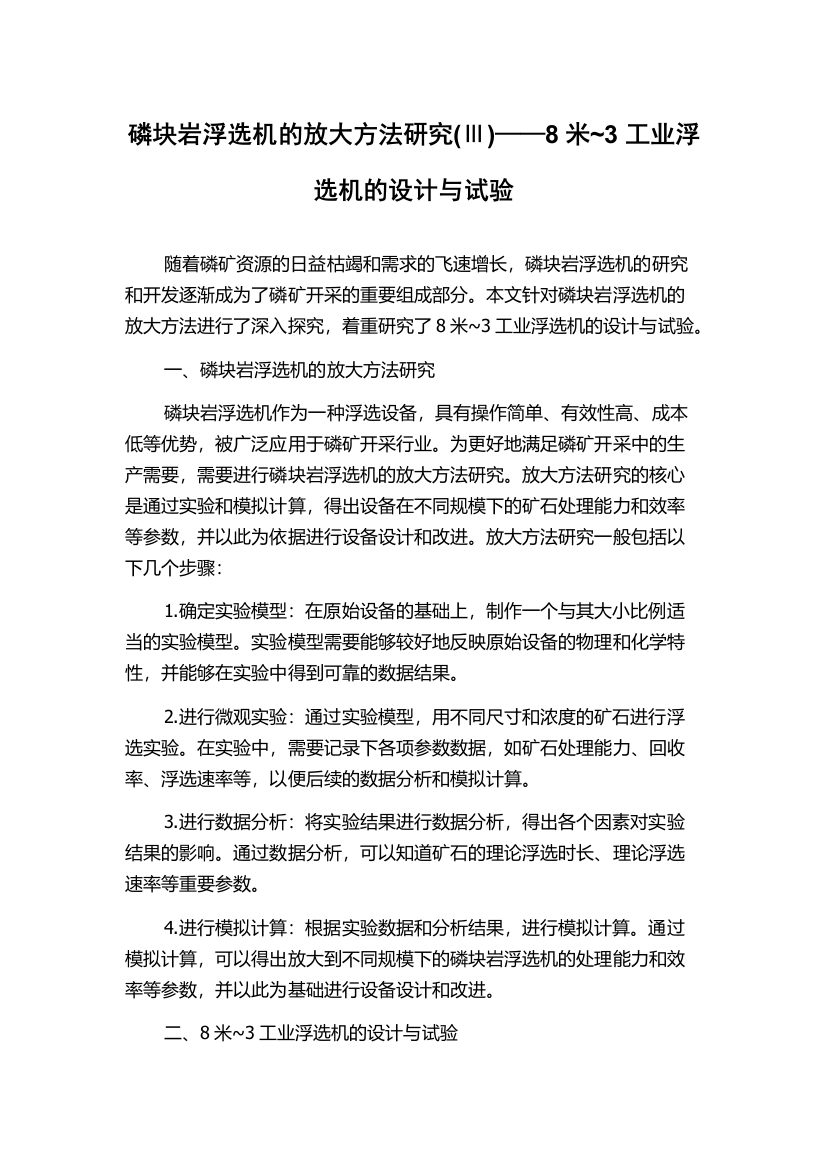 磷块岩浮选机的放大方法研究(Ⅲ)——8 米~3 工业浮选机的设计与试验

随着磷矿资源的日益枯竭和需求的飞速增长，磷块岩浮选机的研究和开发逐渐成为了磷矿开采的重要组成部分。本文针对磷块岩浮选机的放大方法进行了深入探究，着重研究了 8 米~3 工业浮选机的设计与试验。

一、磷块岩浮选机的放大方法研究

磷块岩浮选机作为一种浮选设备，具有操作简单、有效性高、成本低等优势，被广泛应用于磷矿开采行业。为更好地满足磷矿开采中的生产需要，需要进行磷块岩浮选机的放大方法研究。放大方法研究的核心是通过实验和模拟计算，得出设备在不同规模下的矿石处理能力和效率等参数，并以此为依据进行设备设计和改进。放大方法研究一般包括以下几个步骤：

1.确定实验模型：在原始设备的基础上，制作一个与其大小比例适当的实验模型。实验模型需要能够较好地反映原始设备的物理和化学特性，并能够在实验中得到可靠的数据结果。

2.进行微观实验：通过实验模型，用不同尺寸和浓度的矿石进行浮选实验。在实验中，需要记录下各项参数数据，如矿石处理能力、回收率、浮选速率等，以便后续的数据分析和模拟计算。

3.进行数据分析：将实验结果进行数据分析，得出各个因素对实验结果的影响。通过数据分析，可以知道矿石的理论浮选时长、理论浮选速率等重要参数。

4.进行模拟计算：根据实验数据和分析结果，进行模拟计算。通过模拟计算，可以得出放大到不同规模下的磷块岩浮选机的处理能力和效率等参数，并以此为基础进行设备设计和改进。

二、8 米~3 工业浮选机的设计与试验